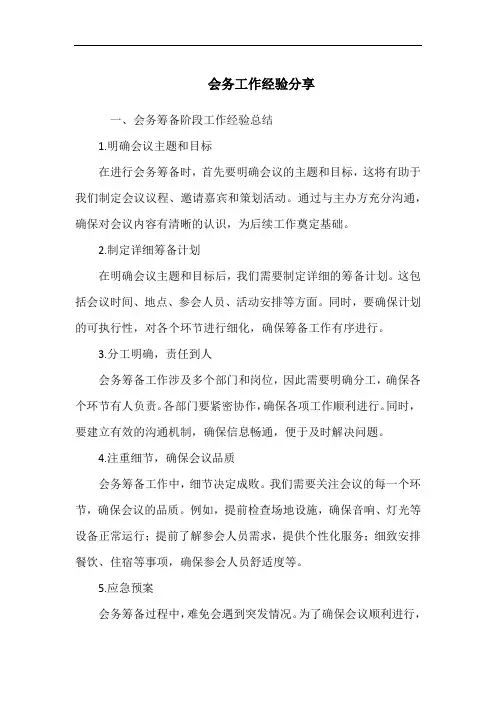 会务工作经验分享

一、会务筹备阶段工作经验总结

1.明确会议主题和目标

在进行会务筹备时，首先要明确会议的主题和目标，这将有助于我们制定会议议程、邀请嘉宾和策划活动。通过与主办方充分沟通，确保对会议内容有清晰的认识，为后续工作奠定基础。

2.制定详细筹备计划

在明确会议主题和目标后，我们需要制定详细的筹备计划。这包括会议时间、地点、参会人员、活动安排等方面。同时，要确保计划的可执行性，对各个环节进行细化，确保筹备工作有序进行。

3.分工明确，责任到人

会务筹备工作涉及多个部门和岗位，因此需要明确分工，确保各个环节有人负责。各部门要紧密协作，确保各项工作顺利进行。同时，要建立有效的沟通机制，确保信息畅通，便于及时解决问题。

4.注重细节，确保会议品质

会务筹备工作中，细节决定成败。我们需要关注会议的每一个环节，确保会议的品质。例如，提前检查场地设施，确保音响、灯光等设备正常运行；提前了解参会人员需求，提供个性化服务；细致安排餐饮、住宿等事项，确保参会人员舒适度等。

5.应急预案

会务筹备过程中，难免会遇到突发情况。为了确保会议顺利进行，